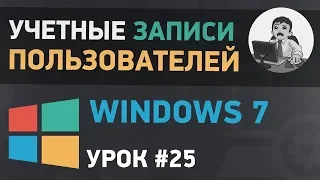 УЧЕТНЫЕ ЗАПИСИ ПОЛЬЗОВАТЕЛЕЙ

WINDOWS 7

УРОК #25